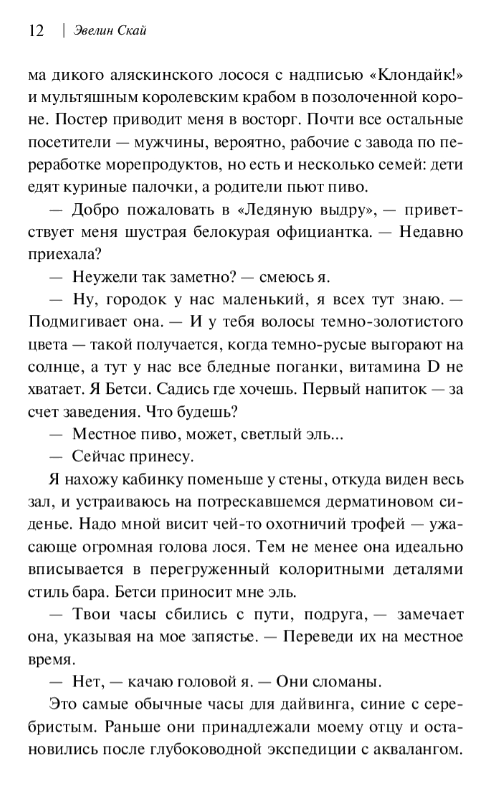 12 | Эвелин Скай

ма дикого аляскинского лосося с надписью «Клондайк!» и мультяшным королевским крабом в позолоченной короне. Постер приводит меня в восторг. Почти все остальные посетители — мужчины, вероятно, рабочие с завода по переработке морепродуктов, но есть и несколько семей: дети едят куриные палочки, а родители пьют пиво.

— Добро пожаловать в «Ледяную выдру», — приветствует меня шустрая белокурая официантка. — Недавно приехала?

— Неужели так заметно? — смеюсь я.

— Ну, городок у нас маленький, я всех тут знаю. — Подмигивает она. — И у тебя волосы темно-золотистого цвета — такой получается, когда темно-русые выгорают на солнце, а тут у нас все бледные поганки, витамина D не хватает. Я Бетси. Садись где хочешь. Первый напиток — за счет заведения. Что будешь?

— Местное пиво, может, светлый эль...

— Сейчас принесу.

Я нахожу кабинку поменьше у стены, откуда виден весь зал, и устраиваюсь на потрескавшемся дерматиновом сиденье. Надо мной висит чей-то охотничий трофей — ужасающе огромная голова лося. Тем не менее она идеально вписывается в перегруженный колоритными деталями стиль бара. Бетси приносит мне эль.

— Твои часы сбились с пути, подруга, — замечает она, указывая на мое запястье. — Переведи их на местное время.

— Нет, — качаю головой я. — Они сломаны.

Это самые обычные часы для дайвинга, синие с серебристым. Раньше они принадлежали моему отцу и остановились после глубоководной экспедиции с аквалангом.